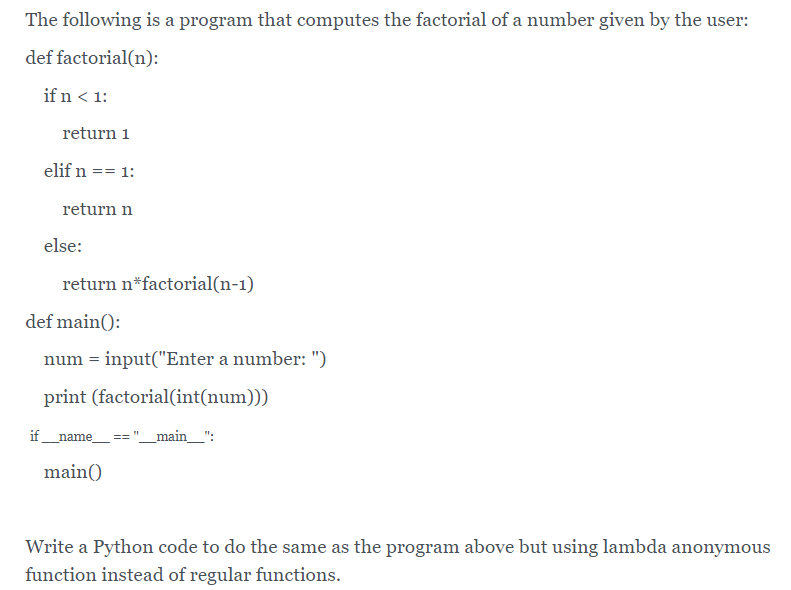 The following is a program that computes the factorial of a number given by the user:

def factorial(n):

if n < 1:

return 1

elif n == 1:

return n

else:

return n*factorial(n-1)

def main():

num = input("Enter a number: ")

print (factorial(int(num)))

if __name__ == "__main__":

main()

Write a Python code to do the same as the program above but using lambda anonymous function instead of regular functions.